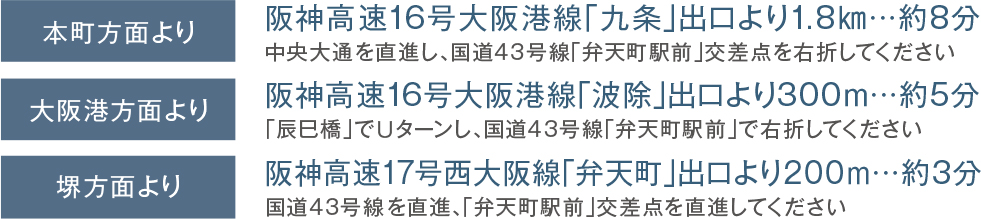 本町方面より

阪神高速16号大阪港線「九条」出口より1.8㎞…約8分
中央大通を直進し、国道43号線「弁天町駅前」交差点を右折してください

大阪港方面より

阪神高速16号大阪港線「波除」出口より300m…約5分
「辰巳橋」でUターンし、国道43号線「弁天町駅前」で右折してください

堺方面より

阪神高速17号西大阪線「弁天町」出口より200m…約3分
国道43号線を直進、「弁天町駅前」交差点を直進してください